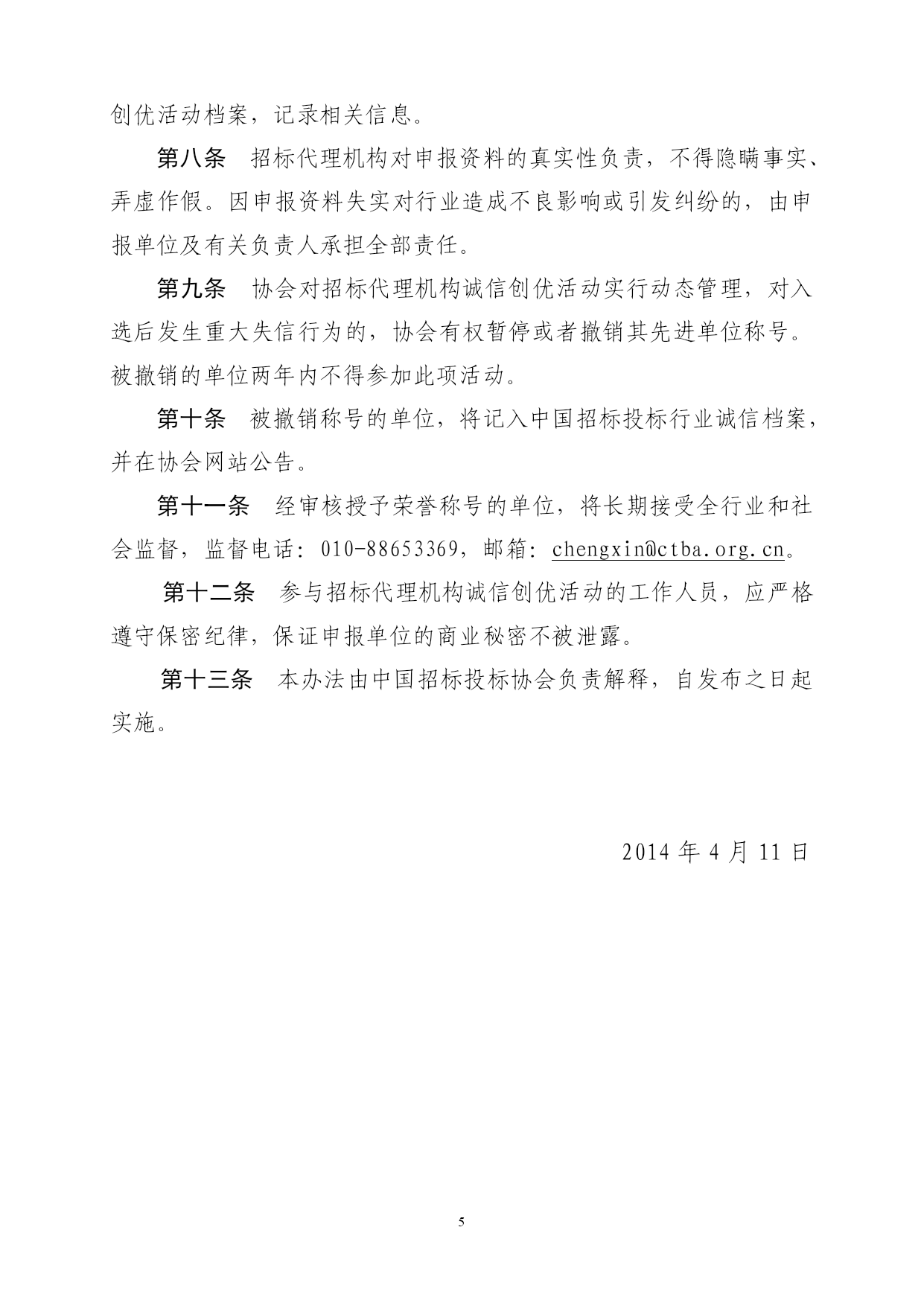 创优活动档案，记录相关信息。

第八条　招标代理机构对申报资料的真实性负责，不得隐瞒事实、弄虚作假。因申报资料失实对行业造成不良影响或引发纠纷的，由申报单位及有关负责人承担全部责任。

第九条　协会对招标代理机构诚信创优活动实行动态管理，对入选后发生重大失信行为的，协会有权暂停或者撤销其先进单位称号。被撤销的单位两年内不得参加此项活动。

第十条　被撤销称号的单位，将记入中国招标投标行业诚信档案，并在协会网站公告。

第十一条　经审核授予荣誉称号的单位，将长期接受全行业和社会监督，监督电话：010-88653369，邮箱：chengxin@ctba.org.cn。

第十二条　参与招标代理机构诚信创优活动的工作人员，应严格遵守保密纪律，保证申报单位的商业秘密不被泄露。

第十三条　本办法由中国招标投标协会负责解释，自发布之日起实施。

2014 年 4 月 11 日

5